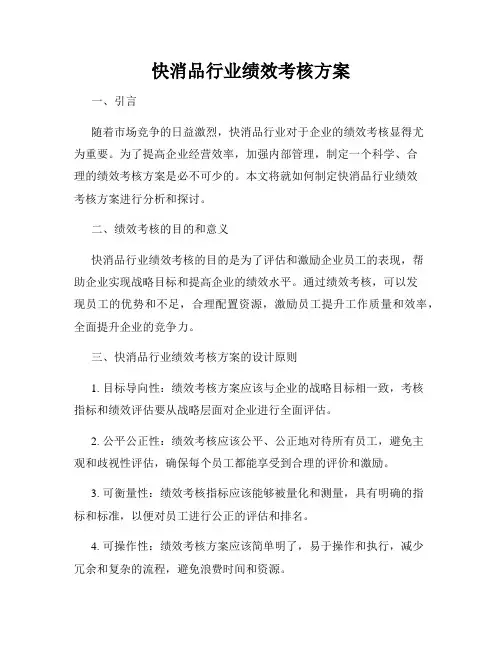 快消品行业绩效考核方案

一、引言

随着市场竞争的日益激烈，快消品行业对于企业的绩效考核显得尤为重要。为了提高企业经营效率，加强内部管理，制定一个科学、合理的绩效考核方案是必不可少的。本文将就如何制定快消品行业绩效考核方案进行分析和探讨。

二、绩效考核的目的和意义

快消品行业绩效考核的目的是为了评估和激励企业员工的表现，帮助企业实现战略目标和提高企业的绩效水平。通过绩效考核，可以发现员工的优势和不足，合理配置资源，激励员工提升工作质量和效率，全面提升企业的竞争力。

三、快消品行业绩效考核方案的设计原则

1. 目标导向性：绩效考核方案应该与企业的战略目标相一致，考核指标和绩效评估要从战略层面对企业进行全面评估。

2. 公平公正性：绩效考核应该公平、公正地对待所有员工，避免主观和歧视性评估，确保每个员工都能享受到合理的评价和激励。

3. 可衡量性：绩效考核指标应该能够被量化和测量，具有明确的指标和标准，以便对员工进行公正的评估和排名。

4. 可操作性：绩效考核方案应该简单明了，易于操作和执行，减少冗余和复杂的流程，避免浪费时间和资源。